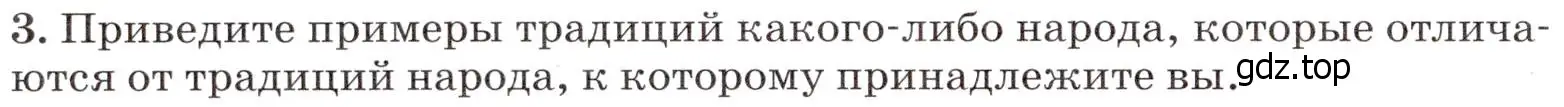 3. Приведите примеры традиций какого-либо народа, которые отличаются от традиций народа, к которому принадлежите вы.

gdz.top